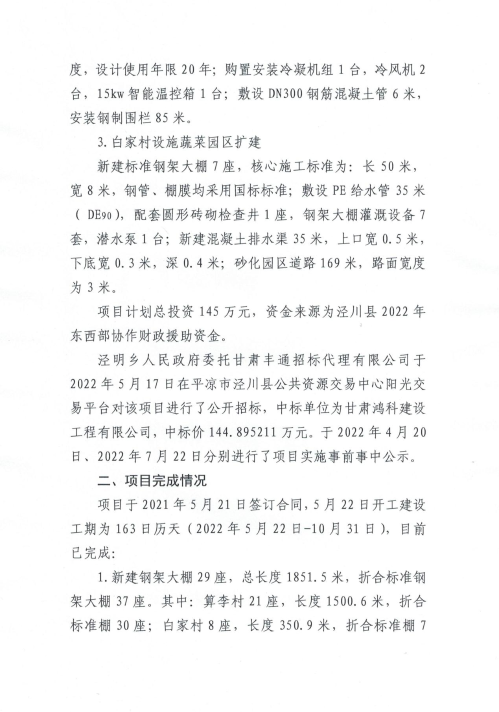 度，设计使用年限20年；购置安装冷凝机组1台，冷风机2台，15kw智能温控箱1台；敷设DN300钢筋混凝土管6米，安装钢制围栏85米。

3.白家村设施蔬菜园区扩建

新建标准钢架大棚7座，核心施工标准为：长50米，宽8米，钢管、棚膜均采用国标标准；敷设PE给水管35米（DE90），配套圆形砖砌检查井1座，钢架大棚灌溉设备7套，潜水泵1台；新建混凝土排水渠35米，上口宽0.5米，下底宽0.3米，深0.4米；砂化园区道路169米，路面宽度为3米。

项目计划总投资145万元，资金来源为泾川县2022年东西部协作财政援助资金。

泾明乡人民政府委托甘肃丰通招标代理有限公司于2022年5月17日在平凉市泾川县公共资源交易中心阳光交易平台对该项目进行了公开招标，中标单位为甘肃鸿科建设工程有限公司，中标价144.895211万元。于2022年4月20日、2022年7月22日分别进行了项目实施事前事中公示。

二、项目完成情况

项目于2021年5月21日签订合同，5月22日开工建设工期为163日历天（2022年5月22日-10月31日），目前已完成：

1.新建钢架大棚29座，总长度1851.5米，折合标准钢架大棚37座。其中：算李村21座，长度1500.6米，折合标准棚30座；白家村8座，长度350.9米，折合标准棚7